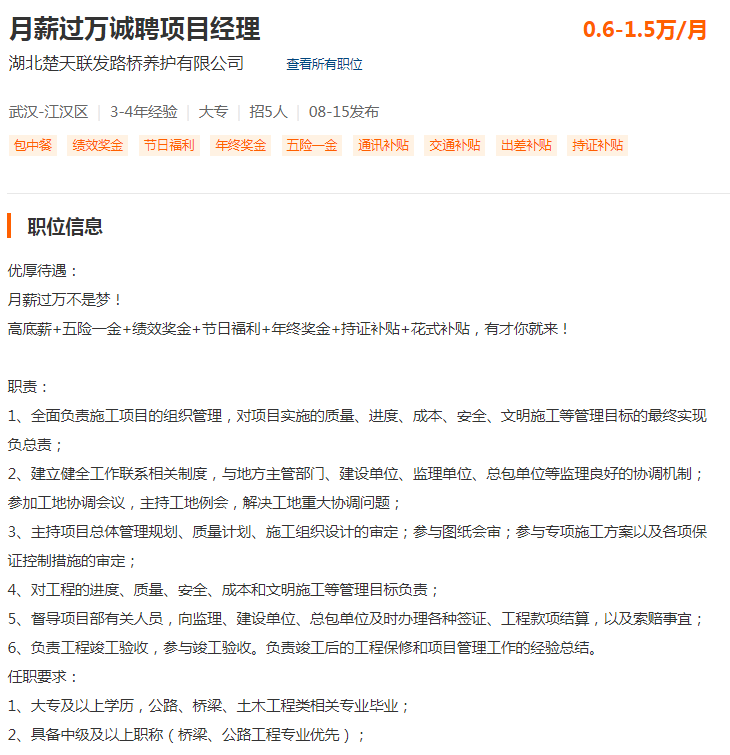 月薪过万诚聘项目经理

0.6-1.5万/月

湖北楚天联发路桥养护有限公司

查看所有职位

武汉-江汉区 | 3-4年经验 | 大专 | 招5人 | 08-15发布

包中餐 绩效奖金 节日福利 年终奖金 五险一金 通讯补贴 交通补贴 出差补贴 持证补贴

职位信息

优厚待遇：
月薪过万不是梦！
高底薪+五险一金+绩效奖金+节日福利+年终奖金+持证补贴+花式补贴，有才你就来！

职责：
1、全面负责施工项目的组织管理，对项目实施的质量、进度、成本、安全、文明施工等管理目标的最终实现负总责；
2、建立健全工作联系相关制度，与地方主管部门、建设单位、监理单位、总包单位等监理良好的协调机制；参加工地协调会议，主持工地例会，解决工地重大协调问题；
3、主持项目总体管理规划、质量计划、施工组织设计的审定；参与图纸会审；参与专项施工方案以及各项保证控制措施的审定；
4、对工程的进度、质量、安全、成本和文明施工等管理目标负责；
5、督导项目部有关人员，向监理、建设单位、总包单位及时办理各种签证、工程款项结算，以及索赔事宜；
6、负责工程竣工验收，参与竣工验收。负责竣工后的工程保修和项目管理工作的经验总结。
任职要求：
1、大专及以上学历，公路、桥梁、土木工程类相关专业毕业；
2、具备中级及以上职称（桥梁、公路工程专业优先）；